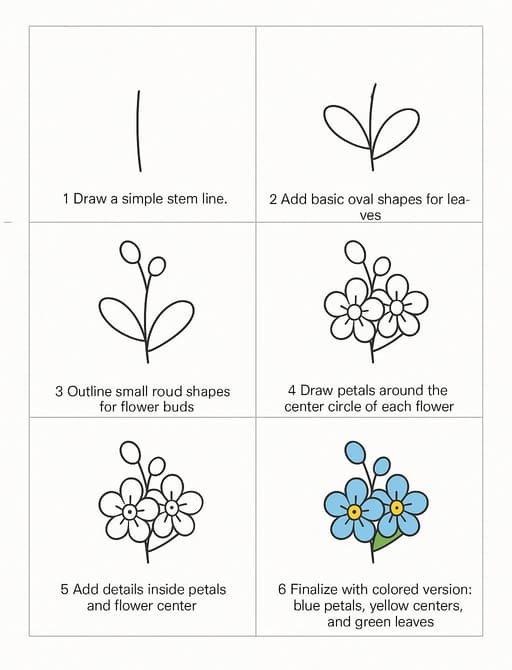 1 Draw a simple stem line.

2 Add basic oval shapes for leaves

3 Outline small roud shapes for flower buds

4 Draw petals around the center circle of each flower

5 Add details inside petals and flower center

6 Finalize with colored version: blue petals, yellow centers, and green leaves